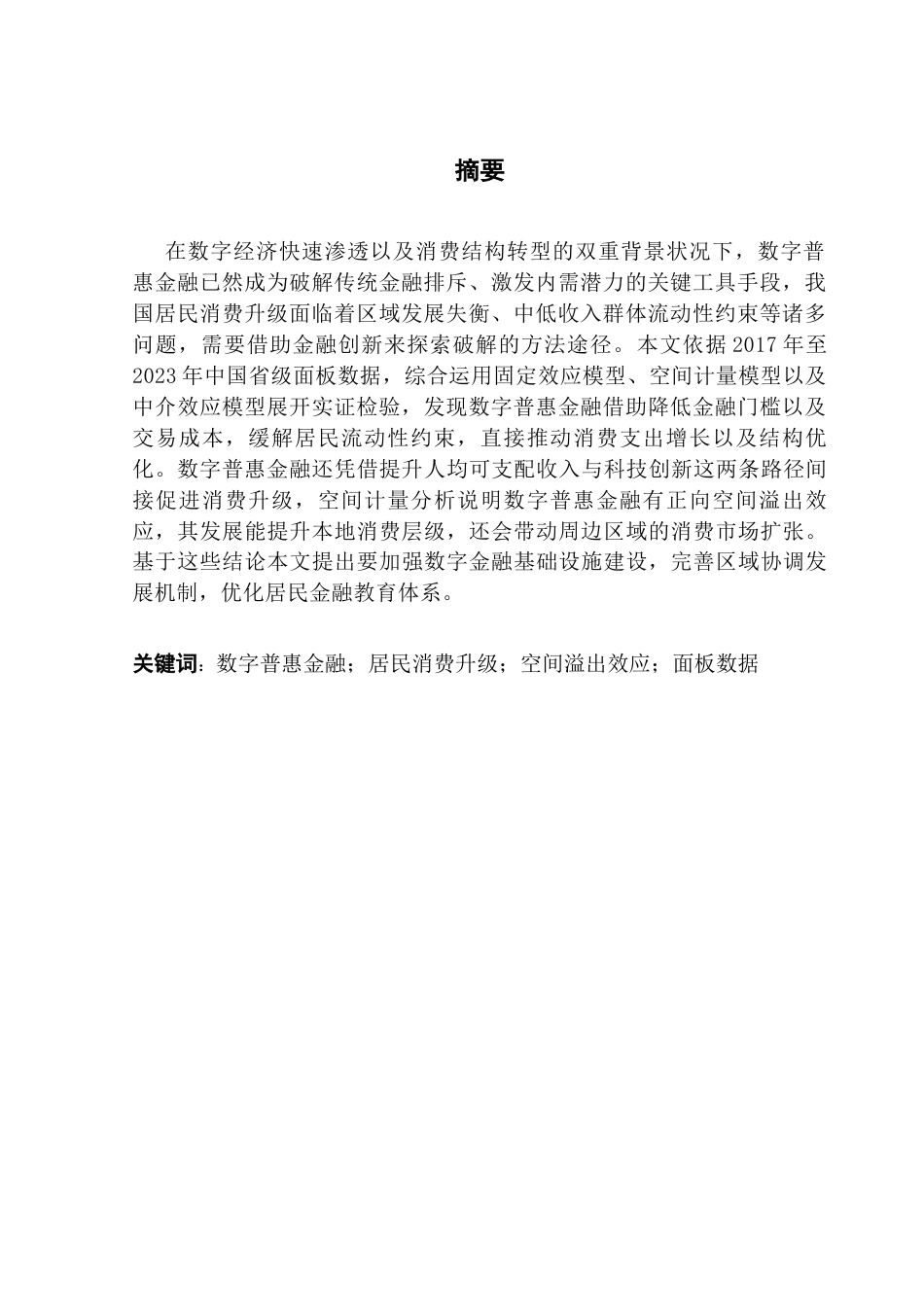 摘要

在数字经济快速渗透以及消费结构转型的双重背景状况下，数字普惠金融已然成为破解传统金融排斥、激发内需潜力的关键工具手段，我国居民消费升级面临着区域发展失衡、中低收入群体流动性约束等诸多问题，需要借助金融创新来探索破解的方法途径。本文依据 2017 年至 2023 年中国省级面板数据，综合运用固定效应模型、空间计量模型以及中介效应模型展开实证检验，发现数字普惠金融借助降低金融门槛以及交易成本，缓解居民流动性约束，直接推动消费支出增长以及结构优化。数字普惠金融还凭借提升人均可支配收入与科技创新这两条路径间接促进消费升级，空间计量分析说明数字普惠金融有正向空间溢出效应，其发展能提升本地消费层级，还会带动周边区域的消费市场扩张。基于这些结论本文提出要加强数字金融基础设施建设，完善区域协调发展机制，优化居民金融教育体系。

关键词：数字普惠金融；居民消费升级；空间溢出效应；面板数据